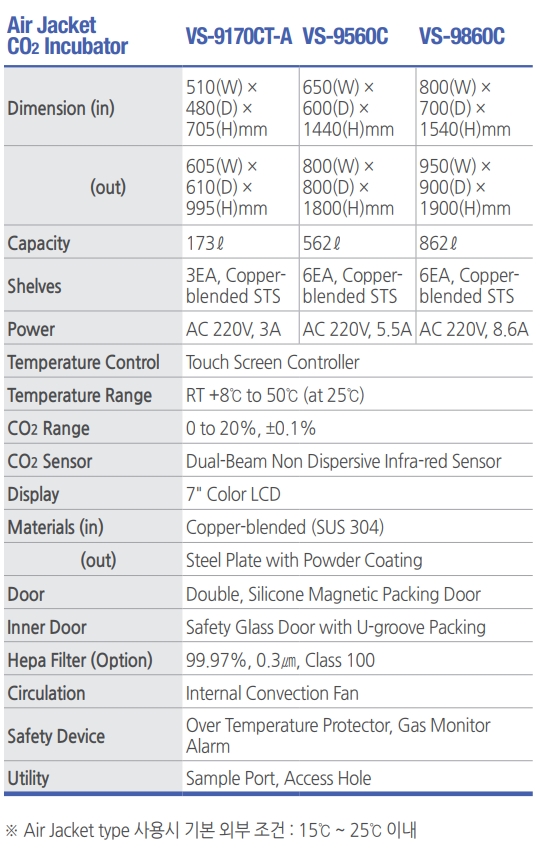 | Air Jacket $CO_2$ Incubator | VS-9170CT-A | VS-9560C | VS-9860C |
|---|---|---|---|
| Dimension (in) | 510(W) × 480(D) × 705(H)mm | 650(W) × 600(D) × 1440(H)mm | 800(W) × 700(D) × 1540(H)mm |
| (out) | 605(W) × 610(D) × 995(H)mm | 800(W) × 800(D) × 1800(H)mm | 950(W) × 900(D) × 1900(H)mm |
| Capacity | 173ℓ | 562ℓ | 862ℓ |
| Shelves | 3EA, Copper-blended STS | 6EA, Copper-blended STS | 6EA, Copper-blended STS |
| Power | AC 220V, 3A | AC 220V, 5.5A | AC 220V, 8.6A |
| Temperature Control | Touch Screen Controller | | |
| Temperature Range | RT +8℃ to 50℃ (at 25℃) | | |
| $CO_2$ Range | 0 to 20%, ±0.1% | | |
| $CO_2$ Sensor | Dual-Beam Non Dispersive Infra-red Sensor | | |
| Display | 7" Color LCD | | |
| Materials (in) | Copper-blended (SUS 304) | | |
| (out) | Steel Plate with Powder Coating | | |
| Door | Double, Silicone Magnetic Packing Door | | |
| Inner Door | Safety Glass Door with U-groove Packing | | |
| Hepa Filter (Option) | 99.97%, 0.3㎛, Class 100 | | |
| Circulation | Internal Convection Fan | | |
| Safety Device | Over Temperature Protector, Gas Monitor Alarm | | |
| Utility | Sample Port, Access Hole | | |

※ Air Jacket type 사용시 기본 외부 조건 : 15℃ ~ 25℃ 이내